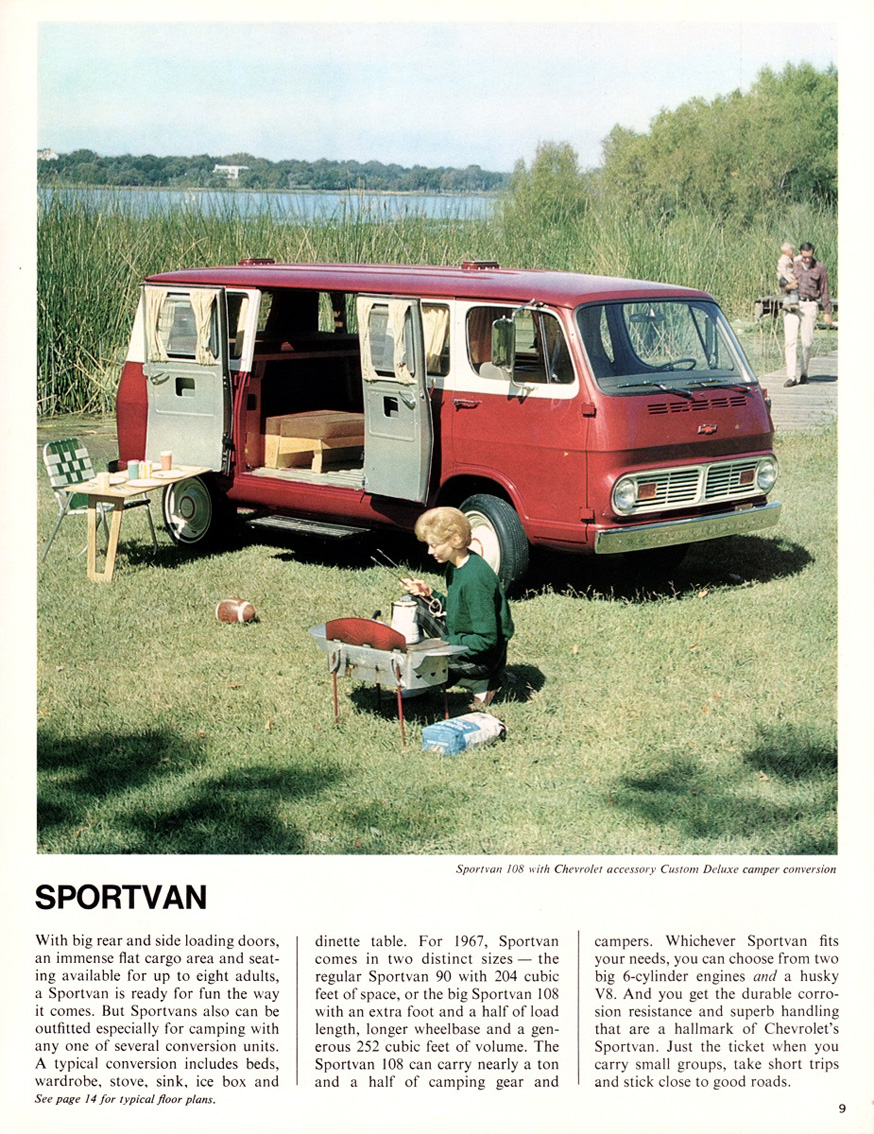 Sportvan 108 with Chevrolet accessory Custom Deluxe camper conversion

SPORTVAN

With big rear and side loading doors, an immense flat cargo area and seating available for up to eight adults, a Sportvan is ready for fun the way it comes. But Sportvans also can be outfitted especially for camping with any one of several conversion units. A typical conversion includes beds, wardrobe, stove, sink, ice box and dinette table. For 1967, Sportvan comes in two distinct sizes — the regular Sportvan 90 with 204 cubic feet of space, or the big Sportvan 108 with an extra foot and a half of load length, longer wheelbase and a generous 252 cubic feet of volume. The Sportvan 108 can carry nearly a ton and a half of camping gear and campers. Whichever Sportvan fits your needs, you can choose from two big 6-cylinder engines and a husky V8. And you get the durable corrosion resistance and superb handling that are a hallmark of Chevrolet's Sportvan. Just the ticket when you carry small groups, take short trips and stick close to good roads.

See page 14 for typical floor plans.

9